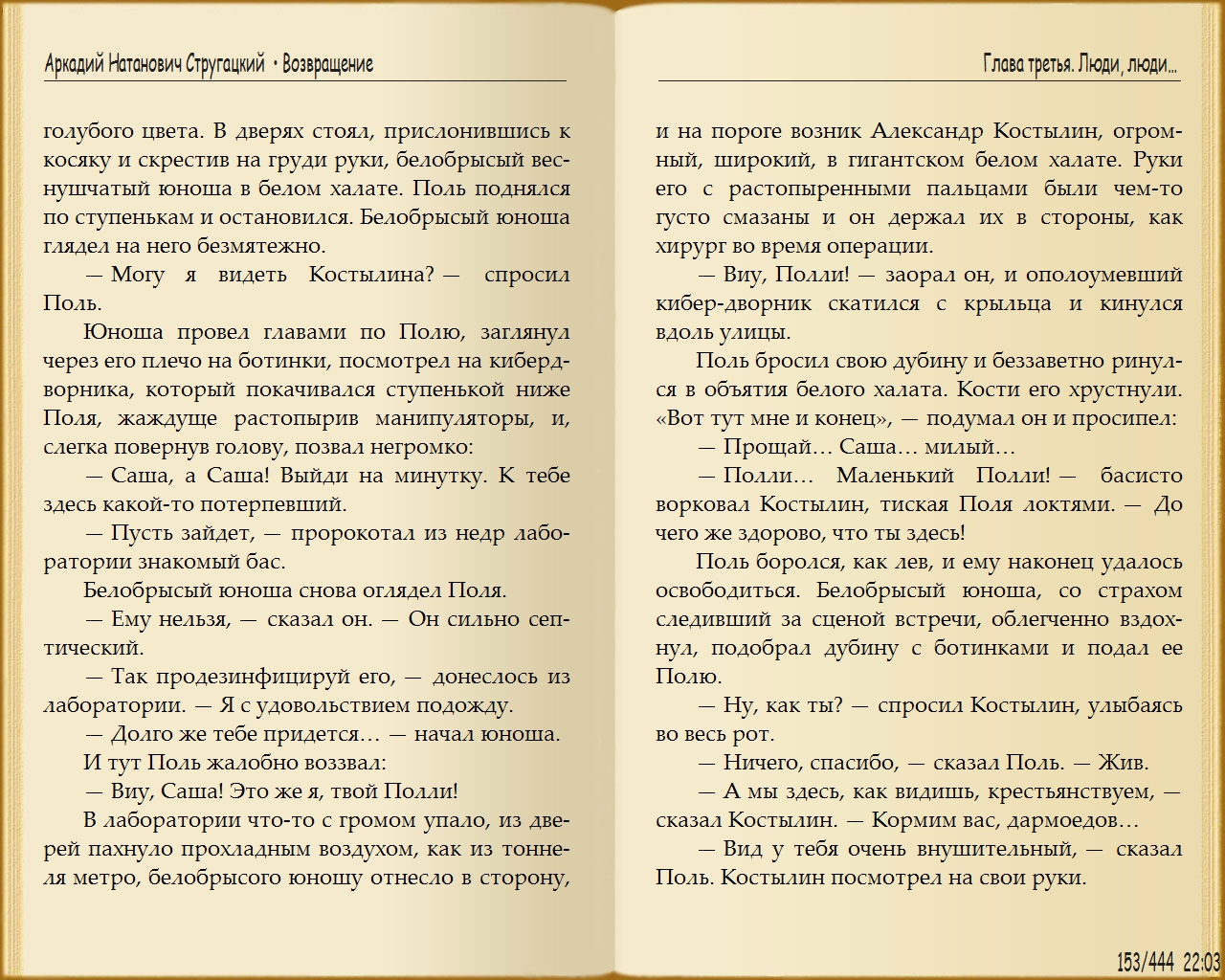 Аркадий Натанович Стругацкий • Возвращение

голубого цвета. В дверях стоял, прислонившись к косяку и скрестив на груди руки, белобрысый веснушчатый юноша в белом халате. Поль поднялся по ступенькам и остановился. Белобрысый юноша глядел на него безмятежно.

— Могу я видеть Костылина? — спросил Поль.

Юноша провел главами по Полю, заглянул через его плечо на ботинки, посмотрел на кибердворника, который покачивался ступенькой ниже Поля, жаждуще растопырив манипуляторы, и, слегка повернув голову, позвал негромко:

— Саша, а Саша! Выйди на минутку. К тебе здесь какой-то потерпевший.

— Пусть зайдет, — пророкотал из недр лаборатории знакомый бас.

Белобрысый юноша снова оглядел Поля.

— Ему нельзя, — сказал он. — Он сильно септический.

— Так продезинфицируй его, — донеслось из лаборатории. — Я с удовольствием подожду.

— Долго же тебе придется… — начал юноша.

И тут Поль жалобно воззвал:

— Виу, Саша! Это же я, твой Полли!

В лаборатории что-то с громом упало, из дверей пахнуло прохладным воздухом, как из тоннеля метро, белобрысого юношу отнесло в сторону,

Глава третья. Люди, люди…

и на пороге возник Александр Костылин, огромный, широкий, в гигантском белом халате. Руки его с растопыренными пальцами были чем-то густо смазаны и он держал их в стороны, как хирург во время операции.

— Виу, Полли! — заорал он, и ополоумевший кибер-дворник скатился с крыльца и кинулся вдоль улицы.

Поль бросил свою дубину и беззаветно ринулся в объятия белого халата. Кости его хрустнули. «Вот тут мне и конец», — подумал он и просипел:

— Прощай… Саша… милый…

— Полли… Маленький Полли! — басисто ворковал Костылин, тиская Поля локтями. — До чего же здорово, что ты здесь!

Поль боролся, как лев, и ему наконец удалось освободиться. Белобрысый юноша, со страхом следивший за сценой встречи, облегченно вздохнул, подобрал дубину с ботинками и подал ее Полю.

— Ну, как ты? — спросил Костылин, улыбаясь во весь рот.

— Ничего, спасибо, — сказал Поль. — Жив.

— А мы здесь, как видишь, крестьянствуем, — сказал Костылин. — Кормим вас, дармоедов…

— Вид у тебя очень внушительный, — сказал Поль. Костылин посмотрел на свои руки.

153/444 22:03